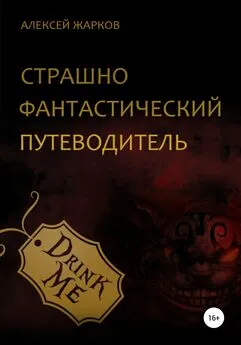 АЛЕКСЕЙ ЖАРКОВ

СТРАШНО ФАНТАСТИЧЕСКИЙ ПУТЕВОДИТЕЛЬ

DRINK ME

16+